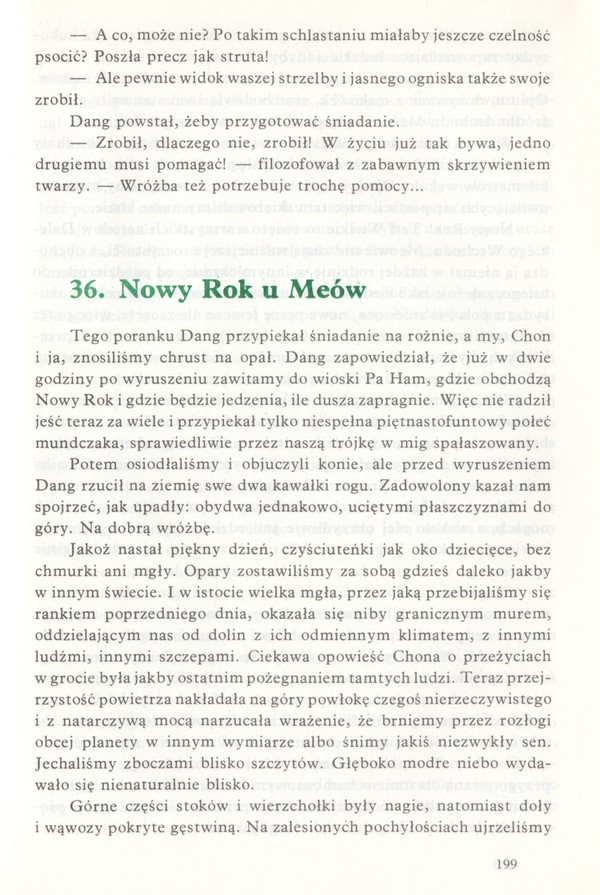 — A co, może nie? Po takim schlastaniu miałaby jeszcze czelność psocić? Poszła precz jak struta!

— Ale pewnie widok waszej strzelby i jasnego ogniska także swoje zrobił.

Dang powstał, żeby przygotować śniadanie.

— Zrobił, dlaczego nie, zrobił! W życiu już tak bywa, jedno drugiemu musi pomagać! — filozofował z zabawnym skrzywieniem twarzy. — Wróżba też potrzebuje trochę pomocy...

36. Nowy Rok u Meów

Tego poranku Dang przypiekał śniadanie na rożnie, a my, Chon i ja, znosiliśmy chrust na opał. Dang zapowiedział, że już w dwie godziny po wyruszeniu zawitamy do wioski Pa Ham, gdzie obchodzą Nowy Rok i gdzie będzie jedzenia, ile dusza zapragnie. Więc nie radził jeść teraz za wiele i przypiekał tylko niespełna piętnastofuntowy połeć mundczaka, sprawiedliwie przez naszą trójkę w mig spałaszowany.

Potem osiodłaliśmy i objuczyli konie, ale przed wyruszeniem Dang rzucił na ziemię swe dwa kawałki rogu. Zadowolony kazał nam spojrzeć, jak upadły: obydwa jednakowo, uciętymi płaszczyznami do góry. Na dobrą wróżbę.

Jakoż nastał piękny dzień, czyściuteńki jak oko dziecięce, bez chmurki ani mgły. Opary zostawiliśmy za sobą gdzieś daleko jakby w innym świecie. I w istocie wielka mgła, przez jaką przebijaliśmy się rankiem poprzedniego dnia, okazała się niby granicznym murem, oddzielającym nas od dolin z ich odmiennym klimatem, z innymi ludźmi, innymi szczepami. Ciekawa opowieść Chona o przeżyciach w grocie była jakby ostatnim pożegnaniem tamtych ludzi. Teraz przejrzystość powietrza nakładała na góry powłokę czegoś nierzeczywistego i z natarczywą mocą narzucała wrażenie, że brniemy przez rozłogi obcej planety w innym wymiarze albo śnimy jakiś niezwykły sen. Jechaliśmy zboczami blisko szczytów. Głęboko modre niebo wydawało się nienaturalnie blisko.

Górne części stoków i wierzchołki były nagie, natomiast doły i wąwozy pokryte gęstwiną. Na zalesionych pochyłościach ujrzeliśmy

199